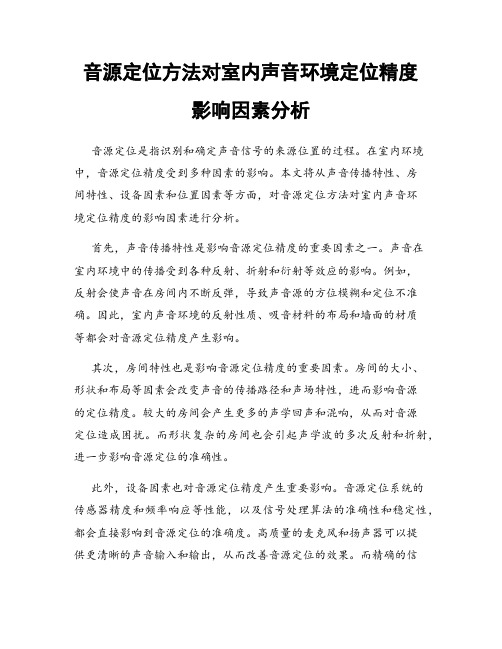 音源定位方法对室内声音环境定位精度影响因素分析

音源定位是指识别和确定声音信号的来源位置的过程。在室内环境中，音源定位精度受到多种因素的影响。本文将从声音传播特性、房间特性、设备因素和位置因素等方面，对音源定位方法对室内声音环境定位精度的影响因素进行分析。

首先，声音传播特性是影响音源定位精度的重要因素之一。声音在室内环境中的传播受到各种反射、折射和衍射等效应的影响。例如，反射会使声音在房间内不断反弹，导致声音源的方位模糊和定位不准确。因此，室内声音环境的反射性质、吸音材料的布局和墙面的材质等都会对音源定位精度产生影响。

其次，房间特性也是影响音源定位精度的重要因素。房间的大小、形状和布局等因素会改变声音的传播路径和声场特性，进而影响音源的定位精度。较大的房间会产生更多的声学回声和混响，从而对音源定位造成困扰。而形状复杂的房间也会引起声学波的多次反射和折射，进一步影响音源定位的准确性。

此外，设备因素也对音源定位精度产生重要影响。音源定位系统的传感器精度和频率响应等性能，以及信号处理算法的准确性和稳定性，都会直接影响到音源定位的准确度。高质量的麦克风和扬声器可以提供更清晰的声音输入和输出，从而改善音源定位的效果。而精确的信